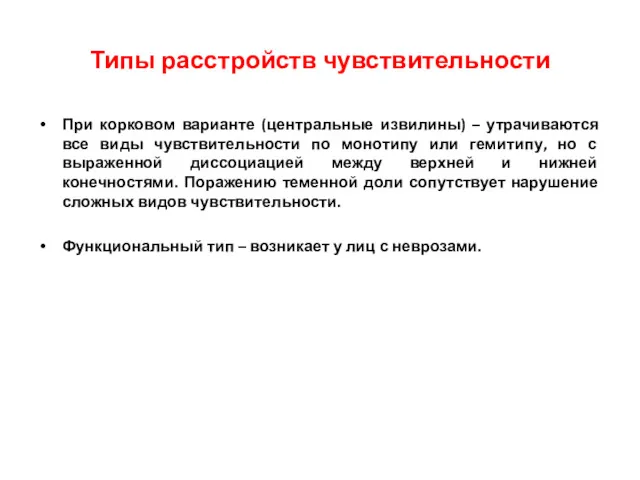 Типы расстройств чувствительности

• При корковом варианте (центральные извилины) – утрачиваются все виды чувствительности по монотипу или гемитипу, но с выраженной диссоциацией между верхней и нижней конечностями. Поражению теменной доли сопутствует нарушение сложных видов чувствительности.

• Функциональный тип – возникает у лиц с неврозами.